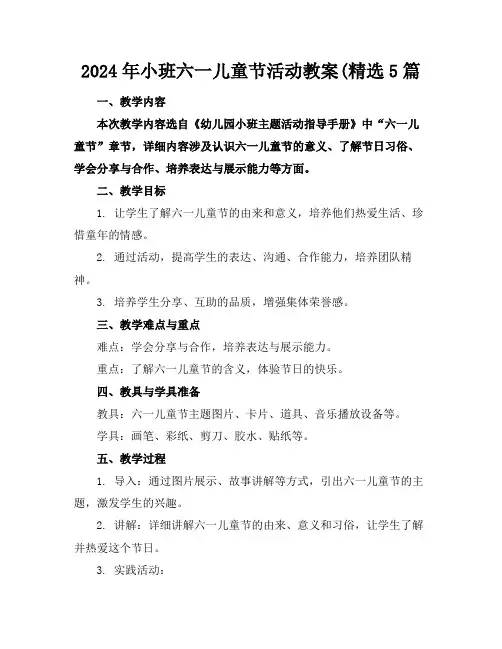 2024年小班六一儿童节活动教案(精选5篇

一、教学内容

本次教学内容选自《幼儿园小班主题活动指导手册》中“六一儿童节”章节，详细内容涉及认识六一儿童节的意义、了解节日习俗、学会分享与合作、培养表达与展示能力等方面。

二、教学目标

1. 让学生了解六一儿童节的由来和意义，培养他们热爱生活、珍惜童年的情感。

2. 通过活动，提高学生的表达、沟通、合作能力，培养团队精神。

3. 培养学生分享、互助的品质，增强集体荣誉感。

三、教学难点与重点

难点：学会分享与合作，培养表达与展示能力。

重点：了解六一儿童节的含义，体验节日的快乐。

四、教具与学具准备

教具：六一儿童节主题图片、卡片、道具、音乐播放设备等。

学具：画笔、彩纸、剪刀、胶水、贴纸等。

五、教学过程

1. 导入：通过图片展示、故事讲解等方式，引出六一儿童节的主题，激发学生的兴趣。

2. 讲解：详细讲解六一儿童节的由来、意义和习俗，让学生了解并热爱这个节日。

3. 实践活动：